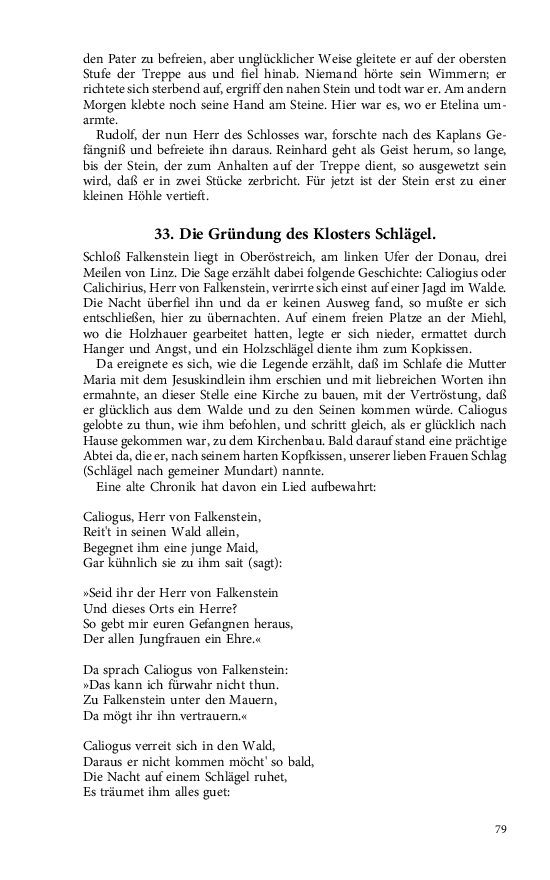 den Pater zu befreien, aber unglücklicher Weise gleitete er auf der obersten Stufe der Treppe aus und fiel hinab. Niemand hörte sein Wimmern; er richtete sich sterbend auf, ergriff den nahen Stein und todt war er. Am andern Morgen klebte noch seine Hand am Steine. Hier war es, wo er Etelina umarmte.

Rudolf, der nun Herr des Schlosses war, forschte nach des Kaplans Gefängniß und befreiete ihn daraus. Reinhard geht als Geist herum, so lange, bis der Stein, der zum Anhalten auf der Treppe dient, so ausgewetzt sein wird, daß er in zwei Stücke zerbricht. Für jetzt ist der Stein erst zu einer kleinen Höhle vertieft.

33. Die Gründung des Klosters Schlägel.

Schloß Falkenstein liegt in Oberöstreich, am linken Ufer der Donau, drei Meilen von Linz. Die Sage erzählt dabei folgende Geschichte: Caliogius oder Calichirius, Herr von Falkenstein, verirrte sich einst auf einer Jagd im Walde. Die Nacht überfiel ihn und da er keinen Ausweg fand, so mußte er sich entschließen, hier zu übernachten. Auf einem freien Platze an der Miehl, wo die Holzhauer gearbeitet hatten, legte er sich nieder, ermattet durch Hanger und Angst, und ein Holzschlägel diente ihm zum Kopkissen.

Da ereignete es sich, wie die Legende erzählt, daß im Schlafe die Mutter Maria mit dem Jesuskindlein ihm erschien und mit liebreichen Worten ihn ermahnte, an dieser Stelle eine Kirche zu bauen, mit der Vertröstung, daß er glücklich aus dem Walde und zu den Seinen kommen würde. Caliogus gelobte zu thun, wie ihm befohlen, und schritt gleich, als er glücklich nach Hause gekommen war, zu dem Kirchenbau. Bald darauf stand eine prächtige Abtei da, die er, nach seinem harten Kopfkissen, unserer lieben Frauen Schlag (Schlägel nach gemeiner Mundart) nannte.

Eine alte Chronik hat davon ein Lied aufbewahrt:

Caliogus, Herr von Falkenstein,
Reit't in seinen Wald allein,
Begegnet ihm eine junge Maid,
Gar kühnlich sie zu ihm sait (sagt):

»Seid ihr der Herr von Falkenstein
Und dieses Orts ein Herre?
So gebt mir euren Gefangnen heraus,
Der allen Jungfrauen ein Ehre.«

Da sprach Caliogus von Falkenstein:
»Das kann ich fürwahr nicht thun.
Zu Falkenstein unter den Mauern,
Da mögt ihr ihn vertrauern.«

Caliogus verreit sich in den Wald,
Daraus er nicht kommen möcht' so bald,
Die Nacht auf einem Schlägel ruhet,
Es träumet ihm alles guet:

79